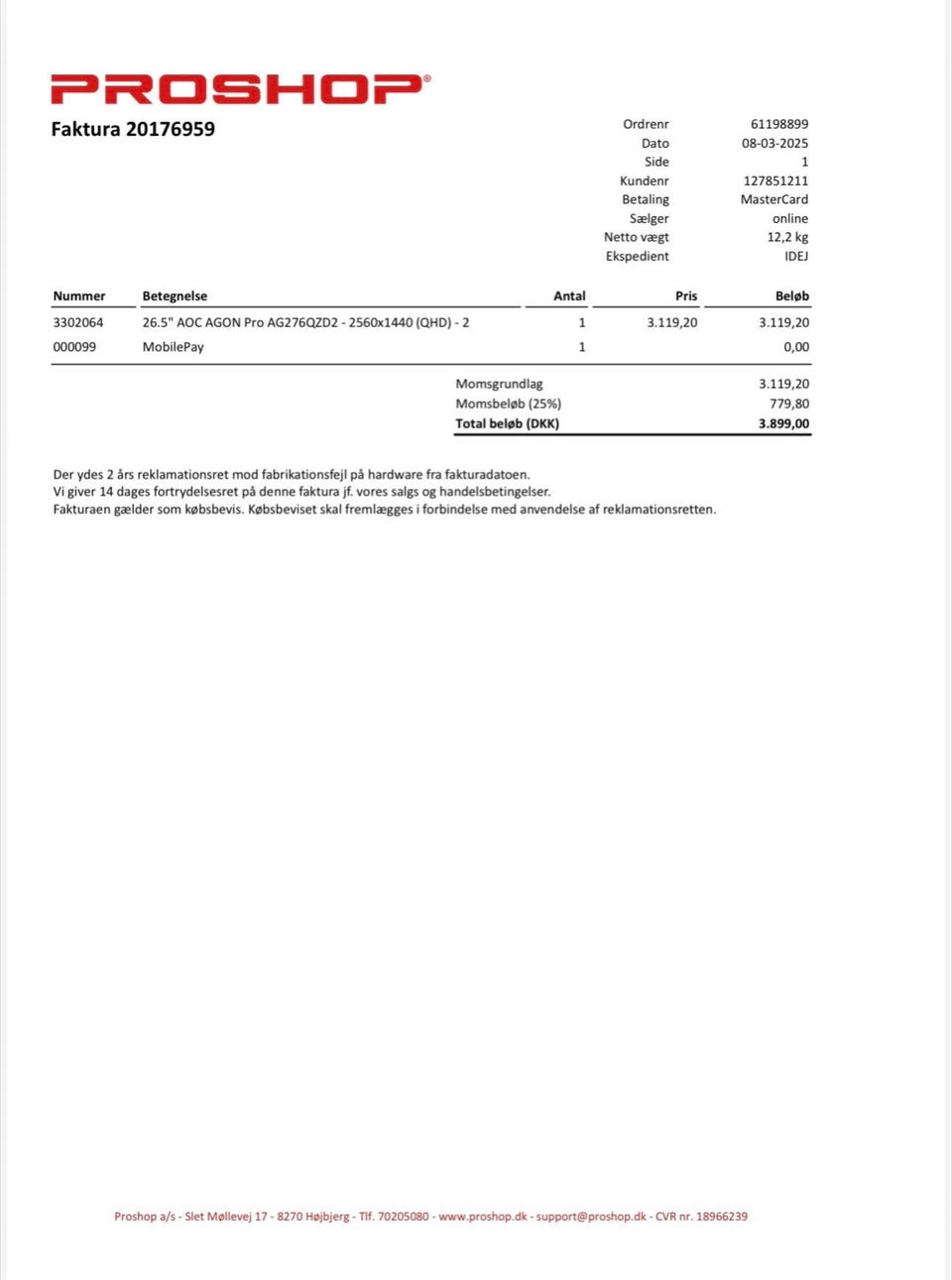 PROSHOP®

Faktura 20176959

| | |
|---|---|
| Ordrenr | 61198899 |
| Dato | 08-03-2025 |
| Side | 1 |
| Kundenr | 127851211 |
| Betaling | MasterCard |
| Sælger | online |
| Netto vægt | 12,2 kg |
| Ekspedient | IDEJ |

| Nummer | Betegnelse | Antal | Pris | Beløb |
|---|---|---|---|---|
| 3302064 | 26.5" AOC AGON Pro AG276QZD2 - 2560x1440 (QHD) - 2 | 1 | 3.119,20 | 3.119,20 |
| 000099 | MobilePay | 1 | | 0,00 |

| | |
|---|---|
| Momsgrundlag | 3.119,20 |
| Momsbeløb (25%) | 779,80 |
| Total beløb (DKK) | 3.899,00 |

Der ydes 2 års reklamationsret mod fabrikationsfejl på hardware fra fakturadatoen.
Vi giver 14 dages fortrydelsesret på denne faktura jf. vores salgs og handelsbetingelser.
Fakturaen gælder som købsbevis. Købsbeviset skal fremlægges i forbindelse med anvendelse af reklamationsretten.

Proshop a/s - Slet Møllevej 17 - 8270 Højbjerg - Tlf. 70205080 - www.proshop.dk - support@proshop.dk - CVR nr. 18966239